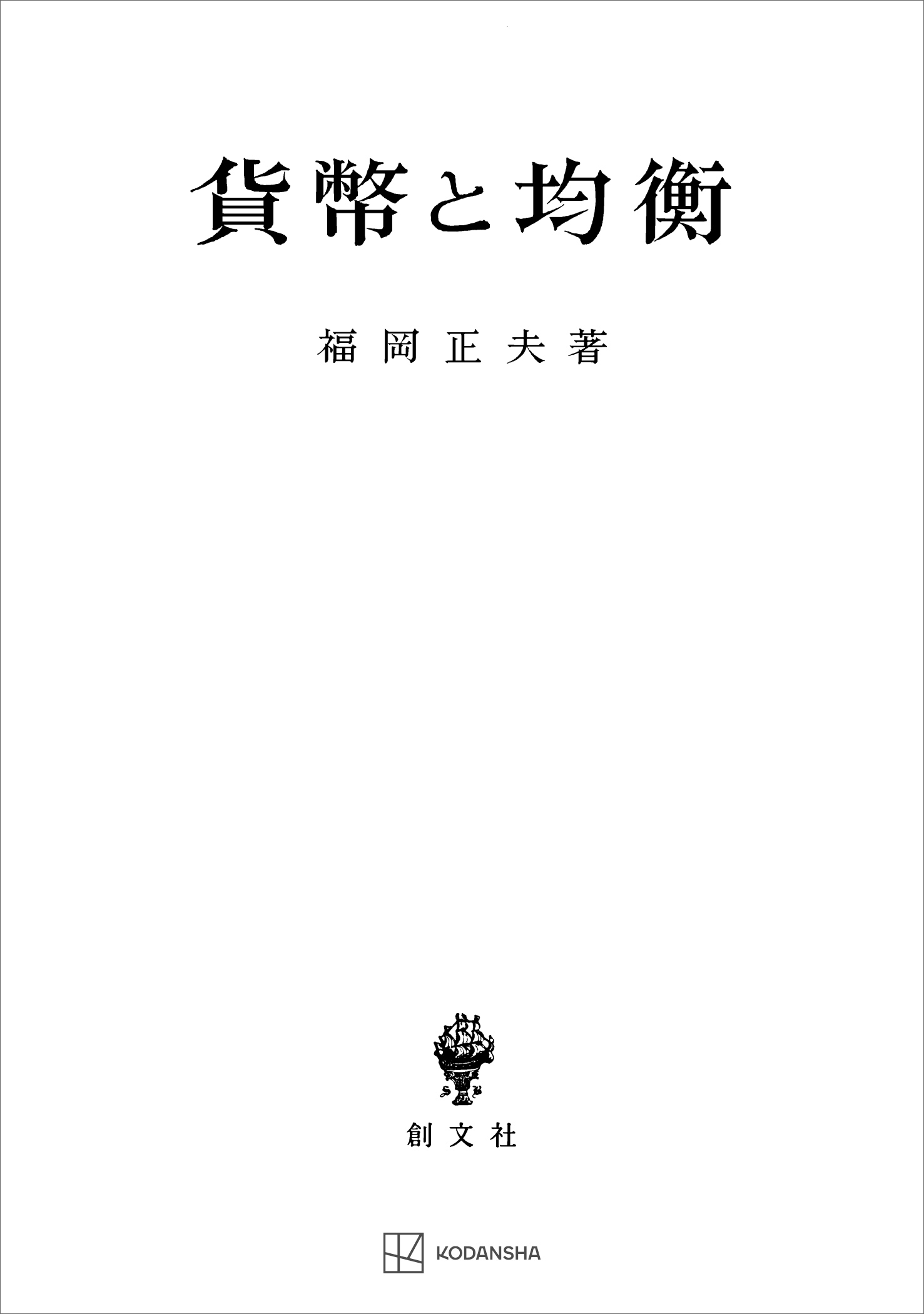 貨幣と均衡

福岡正夫著

創文社

KODANSHA